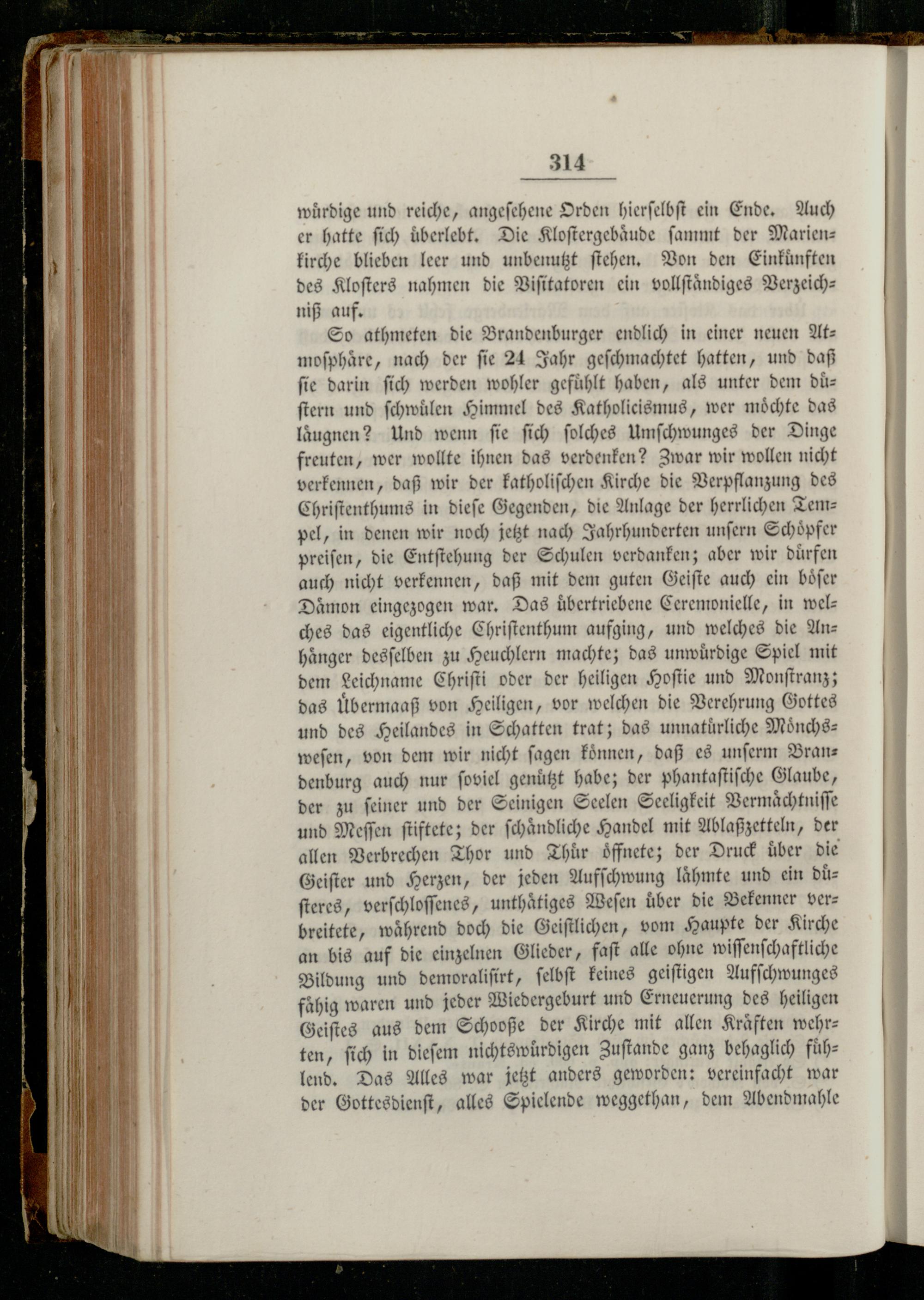 314

würdige und reiche, angesehene Orden hierselbst ein Ende. Auch er hatte sich überlebt. Die Klostergebäude sammt der Marienkirche blieben leer und unbenutzt stehen. Von den Einkünften des Klosters nahmen die Visitatoren ein vollständiges Verzeichniß auf.

So athmeten die Brandenburger endlich in einer neuen Atmosphäre, nach der sie 24 Jahr geschmachtet hatten, und daß sie darin sich werden wohler gefühlt haben, als unter dem düstern und schwülen Himmel des Katholicismus, wer möchte das läugnen? Und wenn sie sich solches Umschwunges der Dinge freuten, wer wollte ihnen das verdenken? Zwar wir wollen nicht verkennen, daß wir der katholischen Kirche die Verpflanzung des Christenthums in diese Gegenden, die Anlage der herrlichen Tempel, in denen wir noch jetzt nach Jahrhunderten unsern Schöpfer preisen, die Entstehung der Schulen verdanken; aber wir dürfen auch nicht verkennen, daß mit dem guten Geiste auch ein böser Dämon eingezogen war. Das übertriebene Ceremonielle, in welches das eigentliche Christenthum aufging, und welches die Anhänger desselben zu Heuchlern machte; das unwürdige Spiel mit dem Leichname Christi oder der heiligen Hostie und Monstranz; das Übermaaß von Heiligen, vor welchen die Verehrung Gottes und des Heilandes in Schatten trat; das unnatürliche Mönchswesen, von dem wir nicht sagen können, daß es unserm Brandenburg auch nur soviel genützt habe; der phantastische Glaube, der zu seiner und der Seinigen Seelen Seeligkeit Vermächtnisse und Messen stiftete; der schändliche Handel mit Ablaßzetteln, der allen Verbrechen Thor und Thür öffnete; der Druck über die Geister und Herzen, der jeden Aufschwung lähmte und ein düsteres, verschlossenes, unthätiges Wesen über die Bekenner verbreitete, während doch die Geistlichen, vom Haupte der Kirche an bis auf die einzelnen Glieder, fast alle ohne wissenschaftliche Bildung und demoralisirt, selbst keines geistigen Aufschwunges fähig waren und jeder Wiedergeburt und Erneuerung des heiligen Geistes aus dem Schooße der Kirche mit allen Kräften wehrten, sich in diesem nichtswürdigen Zustande ganz behaglich fühlend. Das Alles war jetzt anders geworden: vereinfacht war der Gottesdienst, alles Spielende weggethan, dem Abendmahle